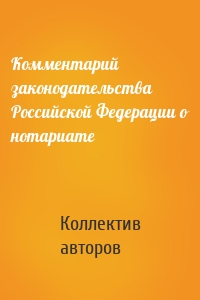 Комментарий законодательства Российской Федерации о нотариате

Коллектив авторов